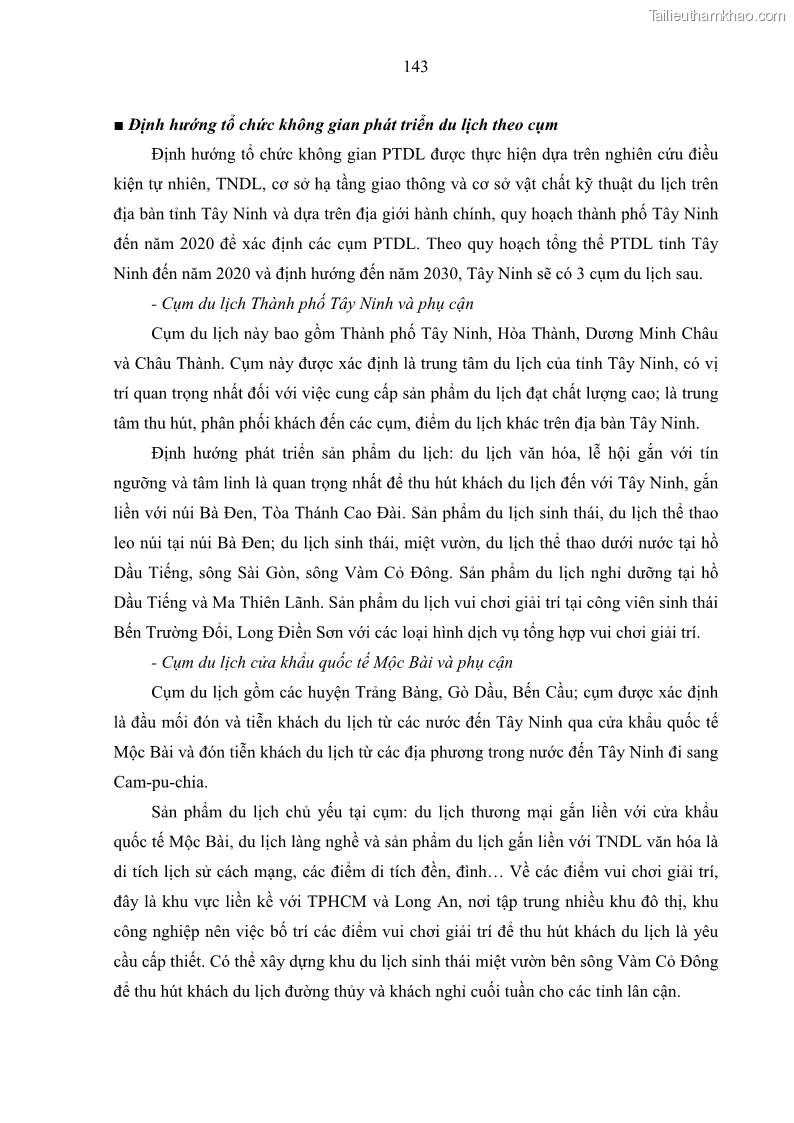 Tailieuthamkhao.com

143

■ Định hướng tổ chức không gian phát triển du lịch theo cụm

Định hướng tổ chức không gian PTDL được thực hiện dựa trên nghiên cứu điều kiện tự nhiên, TNDL, cơ sở hạ tầng giao thông và cơ sở vật chất kỹ thuật du lịch trên địa bàn tỉnh Tây Ninh và dựa trên địa giới hành chính, quy hoạch thành phố Tây Ninh đến năm 2020 để xác định các cụm PTDL. Theo quy hoạch tổng thể PTDL tỉnh Tây Ninh đến năm 2020 và định hướng đến năm 2030, Tây Ninh sẽ có 3 cụm du lịch sau.

- Cụm du lịch Thành phố Tây Ninh và phụ cận

Cụm du lịch này bao gồm Thành phố Tây Ninh, Hòa Thành, Dương Minh Châu và Châu Thành. Cụm này được xác định là trung tâm du lịch của tỉnh Tây Ninh, có vị trí quan trọng nhất đối với việc cung cấp sản phẩm du lịch đạt chất lượng cao; là trung tâm thu hút, phân phối khách đến các cụm, điểm du lịch khác trên địa bàn Tây Ninh.

Định hướng phát triển sản phẩm du lịch: du lịch văn hóa, lễ hội gắn với tín ngưỡng và tâm linh là quan trọng nhất để thu hút khách du lịch đến với Tây Ninh, gắn liền với núi Bà Đen, Tòa Thánh Cao Đài. Sản phẩm du lịch sinh thái, du lịch thể thao leo núi tại núi Bà Đen; du lịch sinh thái, miệt vườn, du lịch thể thao dưới nước tại hồ Dầu Tiếng, sông Sài Gòn, sông Vàm Cỏ Đông. Sản phẩm du lịch nghỉ dưỡng tại hồ Dầu Tiếng và Ma Thiên Lãnh. Sản phẩm du lịch vui chơi giải trí tại công viên sinh thái Bến Trường Đổi, Long Điền Sơn với các loại hình dịch vụ tổng hợp vui chơi giải trí.

- Cụm du lịch cửa khẩu quốc tế Mộc Bài và phụ cận

Cụm du lịch gồm các huyện Trảng Bàng, Gò Dầu, Bến Cầu; cụm được xác định là đầu mối đón và tiễn khách du lịch từ các nước đến Tây Ninh qua cửa khẩu quốc tế Mộc Bài và đón tiễn khách du lịch từ các địa phương trong nước đến Tây Ninh đi sang Cam-pu-chia.

Sản phẩm du lịch chủ yếu tại cụm: du lịch thương mại gắn liền với cửa khẩu quốc tế Mộc Bài, du lịch làng nghề và sản phẩm du lịch gắn liền với TNDL văn hóa là di tích lịch sử cách mạng, các điểm di tích đền, đình… Về các điểm vui chơi giải trí, đây là khu vực liền kề với TPHCM và Long An, nơi tập trung nhiều khu đô thị, khu công nghiệp nên việc bố trí các điểm vui chơi giải trí để thu hút khách du lịch là yêu cầu cấp thiết. Có thể xây dựng khu du lịch sinh thái miệt vườn bên sông Vàm Cỏ Đông để thu hút khách du lịch đường thủy và khách nghỉ cuối tuần cho các tỉnh lân cận.